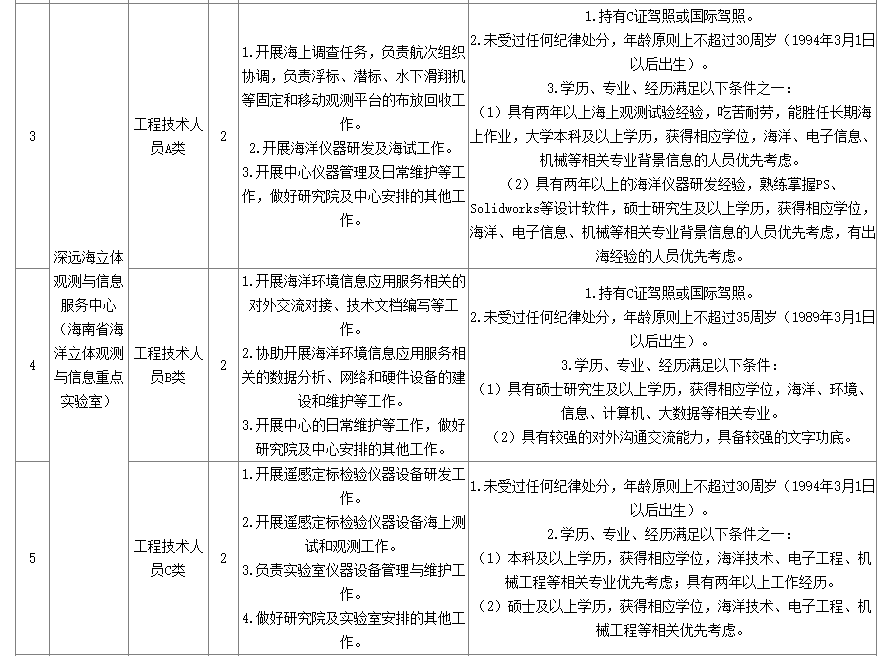 | 3 | 深远海立体观测与信息服务中心（海南省海洋立体观测与信息重点实验室） | 工程技术人员A类 | 2 | 1.开展海上调查任务，负责航次组织协调，负责浮标、潜标、水下滑翔机等固定和移动观测平台的布放回收工作。 2.开展海洋仪器研发及海试工作。 3.开展中心仪器管理及日常维护等工作，做好研究院及中心安排的其他工作。 | 1.持有C证驾照或国际驾照。 2.未受过任何纪律处分，年龄原则上不超过30周岁（1994年3月1日以后出生）。 3.学历、专业、经历满足以下条件之一： （1）具有两年以上海上观测试验经验，吃苦耐劳，能胜任长期海上作业，大学本科及以上学历，获得相应学位，海洋、电子信息、机械等相关专业背景信息的人员优先考虑。 （2）具有两年以上的海洋仪器研发经验，熟练掌握PS、Solidworks等设计软件，硕士研究生及以上学历，获得相应学位，海洋、电子信息、机械等相关专业背景信息的人员优先考虑，有出海经验的人员优先考虑。 |
|---|---|---|---|---|---|
| 4 | | 工程技术人员B类 | 2 | 1.开展海洋环境信息应用服务相关的对外交流对接、技术文档编写等工作。 2.协助开展海洋环境信息应用服务相关的数据分析、网络和硬件设备的建设和维护等工作。 3.开展中心的日常维护等工作，做好研究院及中心安排的其他工作。 | 1.持有C证驾照或国际驾照。 2.未受过任何纪律处分，年龄原则上不超过35周岁（1989年3月1日以后出生）。 3.学历、专业、经历满足以下条件： （1）具有硕士研究生及以上学历，获得相应学位，海洋、环境、信息、计算机、大数据等相关专业。 （2）具有较强的对外沟通交流能力，具备较强的文字功底。 |
| 5 | | 工程技术人员C类 | 2 | 1.开展遥感定标检验仪器设备研发工作。 2.开展遥感定标检验仪器设备海上测试和观测工作。 3.负责实验室仪器设备管理与维护工作。 4.做好研究院及实验室安排的其他工作。 | 1.未受过任何纪律处分，年龄原则上不超过30周岁（1994年3月1日以后出生）。 2.学历、专业、经历满足以下条件之一： （1）本科及以上学历，获得相应学位，海洋技术、电子工程、机械工程等相关专业优先考虑；具有两年以上工作经历。 （2）硕士及以上学历，获得相应学位，海洋技术、电子工程、机械工程等相关优先考虑。 |